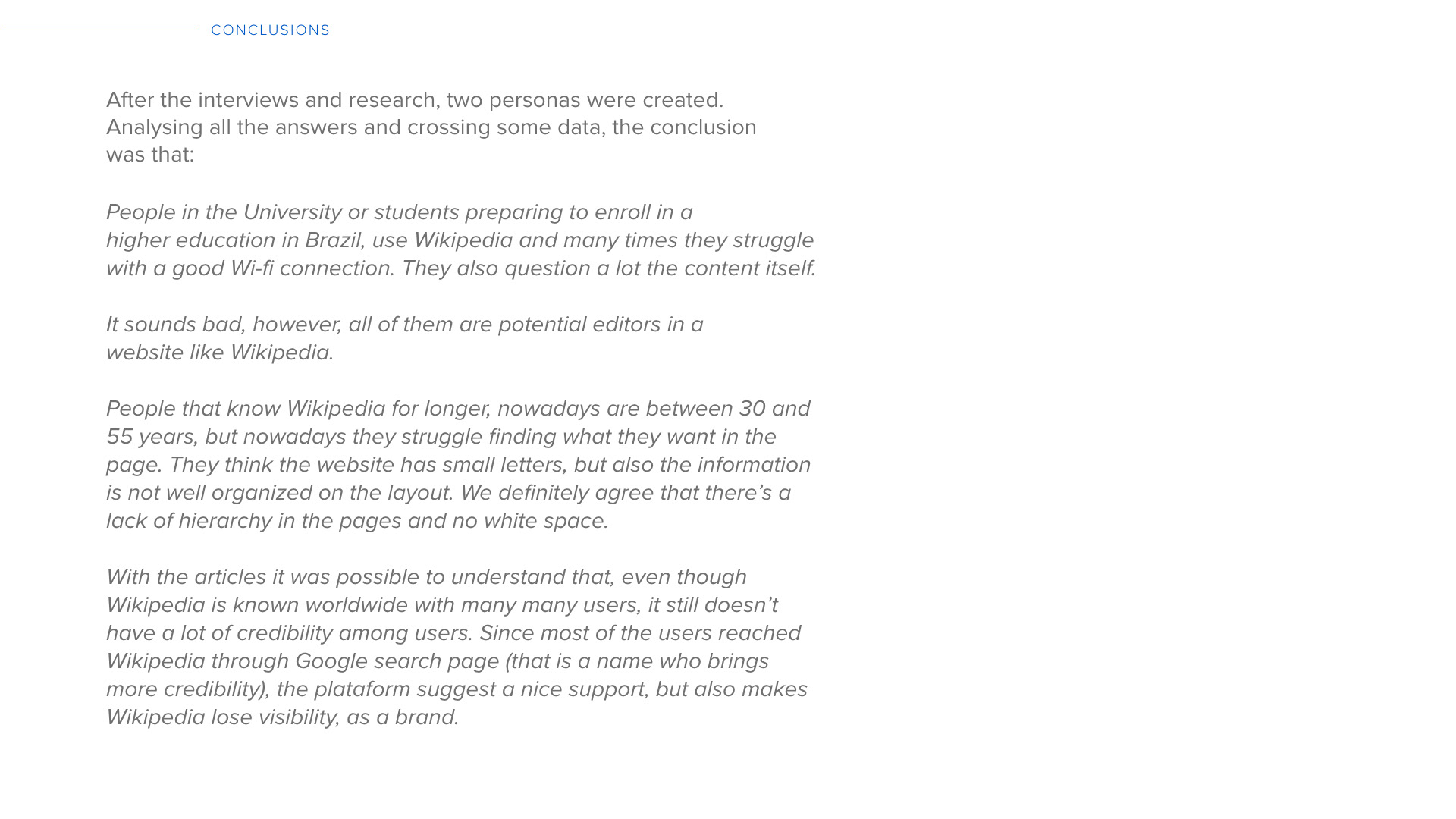 CONCLUSIONS

After the interviews and research, two personas were created. Analysing all the answers and crossing some data, the conclusion was that:

People in the University or students preparing to enroll in a higher education in Brazil, use Wikipedia and many times they struggle with a good Wi-fi connection. They also question a lot the content itself.

It sounds bad, however, all of them are potential editors in a website like Wikipedia.

People that know Wikipedia for longer, nowadays are between 30 and 55 years, but nowadays they struggle finding what they want in the page. They think the website has small letters, but also the information is not well organized on the layout. We definitely agree that there’s a lack of hierarchy in the pages and no white space.

With the articles it was possible to understand that, even though Wikipedia is known worldwide with many many users, it still doesn’t have a lot of credibility among users. Since most of the users reached Wikipedia through Google search page (that is a name who brings more credibility), the plataform suggest a nice support, but also makes Wikipedia lose visibility, as a brand.